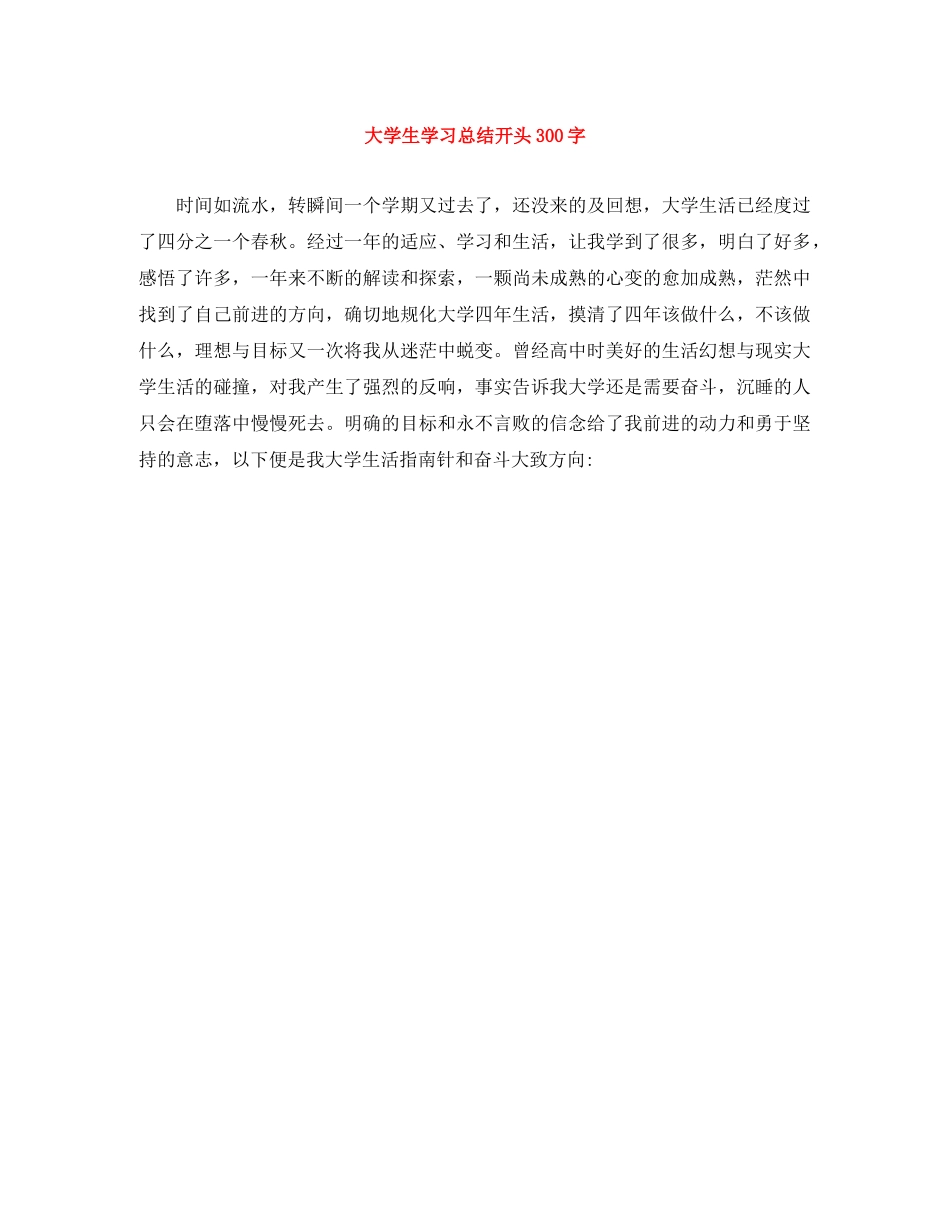 大学生学习总结开头300字

时间如流水，转瞬间一个学期又过去了，还没来的及回想，大学生活已经度过了四分之一个春秋。经过一年的适应、学习和生活，让我学到了很多，明白了好多，感悟了许多，一年来不断的解读和探索，一颗尚未成熟的心变的愈加成熟，茫然中找到了自己前进的方向，确切地规化大学四年生活，摸清了四年该做什么，不该做什么，理想与目标又一次将我从迷茫中蜕变。曾经高中时美好的生活幻想与现实大学生活的碰撞，对我产生了强烈的反响，事实告诉我大学还是需要奋斗，沉睡的人只会在堕落中慢慢死去。明确的目标和永不言败的信念给了我前进的动力和勇于坚持的意志，以下便是我大学生活指南针和奋斗大致方向: